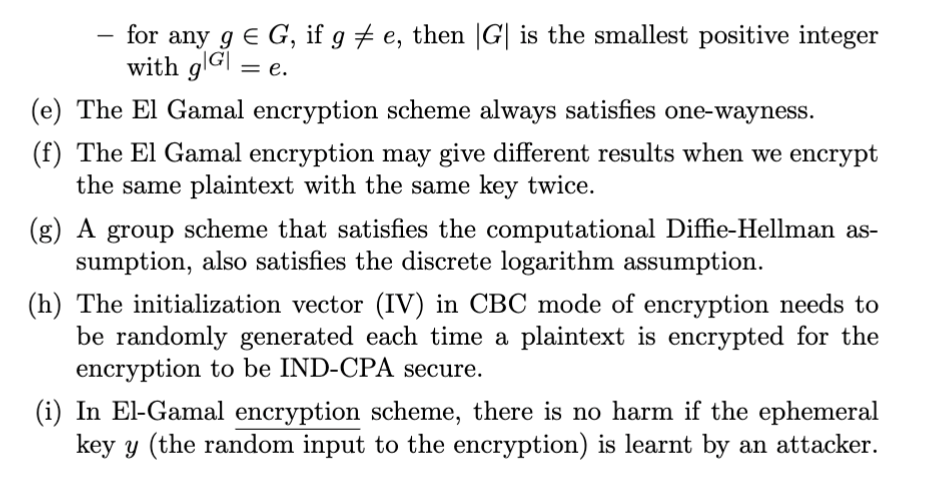 – for any $g \in G$, if $g \neq e$, then $|G|$ is the smallest positive integer with $g^{|G|} = e$.

(e) The El Gamal encryption scheme always satisfies one-wayness.

(f) The El Gamal encryption may give different results when we encrypt the same plaintext with the same key twice.

(g) A group scheme that satisfies the computational Diffie-Hellman assumption, also satisfies the discrete logarithm assumption.

(h) The initialization vector (IV) in CBC mode of encryption needs to be randomly generated each time a plaintext is encrypted for the encryption to be IND-CPA secure.

(i) In El-Gamal encryption scheme, there is no harm if the ephemeral key $y$ (the random input to the encryption) is learnt by an attacker.